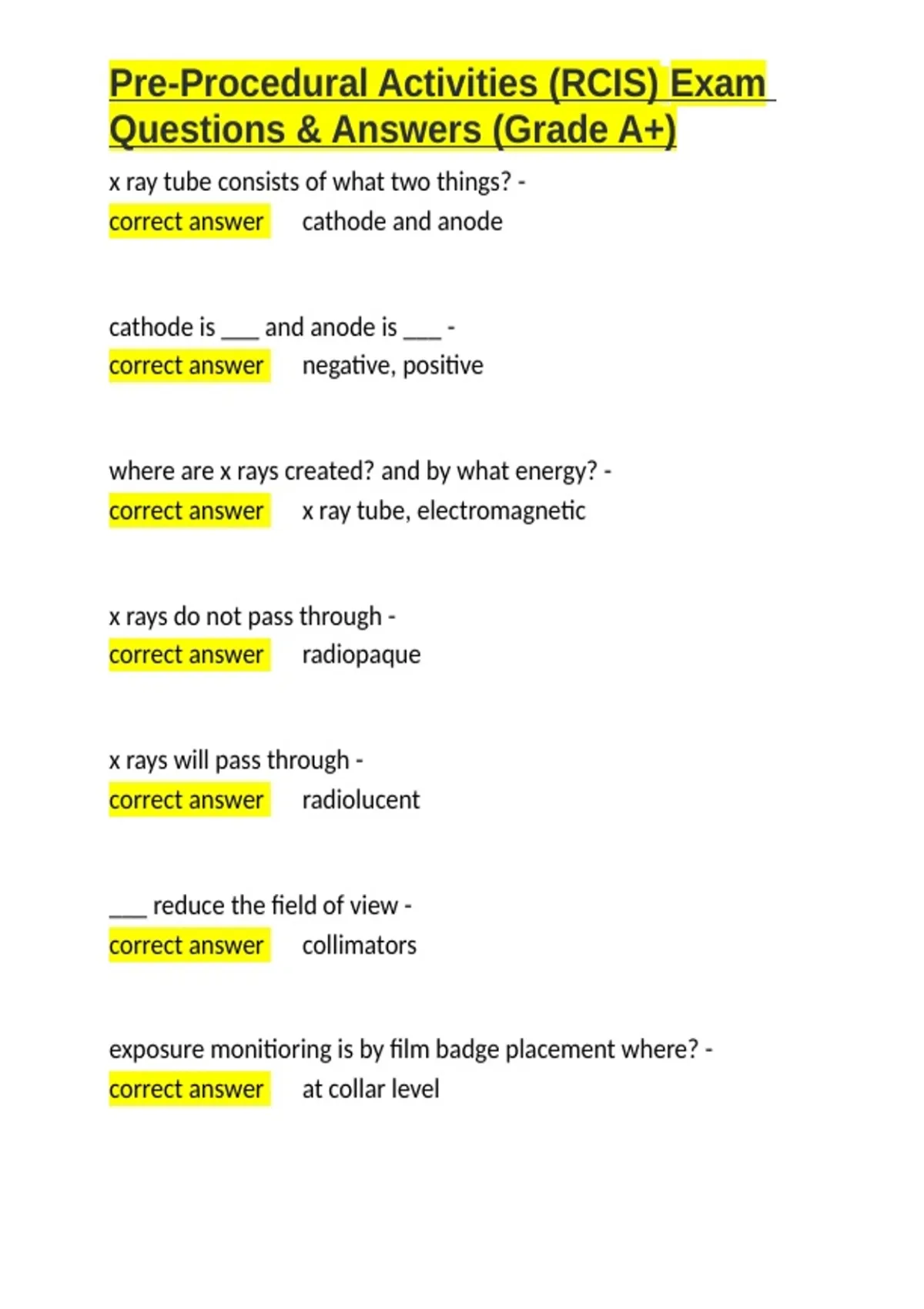 Pre-Procedural Activities (RCIS) Exam Questions & Answers (Grade A+)

x ray tube consists of what two things? -
correct answer cathode and anode

cathode is ___ and anode is ___ -
correct answer negative, positive

where are x rays created? and by what energy? -
correct answer x ray tube, electromagnetic

x rays do not pass through -
correct answer radiopaque

x rays will pass through -
correct answer radiolucent

___ reduce the field of view -
correct answer collimators

exposure monitioring is by film badge placement where? -
correct answer at collar level